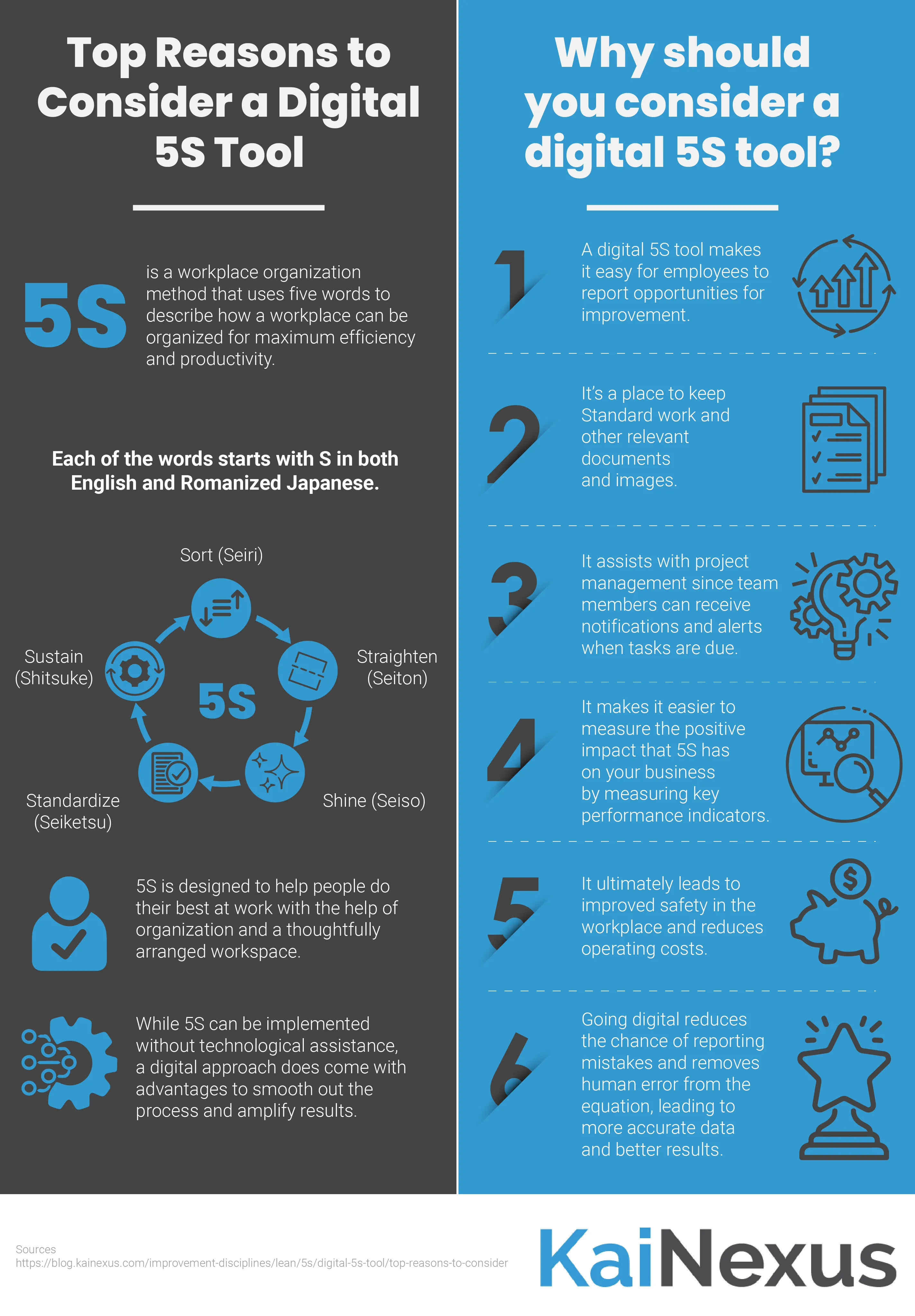 Top Reasons to Consider a Digital 5S Tool

5S is a workplace organization method that uses five words to describe how a workplace can be organized for maximum efficiency and productivity.

Each of the words starts with S in both English and Romanized Japanese.

Sort (Seiri)

Straighten (Seiton)

Shine (Seiso)

Standardize (Seiketsu)

Sustain (Shitsuke)

5S

5S is designed to help people do their best at work with the help of organization and a thoughtfully arranged workspace.

While 5S can be implemented without technological assistance, a digital approach does come with advantages to smooth out the process and amplify results.

Why should you consider a digital 5S tool?

1 A digital 5S tool makes it easy for employees to report opportunities for improvement.

2 It's a place to keep Standard work and other relevant documents and images.

3 It assists with project management since team members can receive notifications and alerts when tasks are due.

4 It makes it easier to measure the positive impact that 5S has on your business by measuring key performance indicators.

5 It ultimately leads to improved safety in the workplace and reduces operating costs.

6 Going digital reduces the chance of reporting mistakes and removes human error from the equation, leading to more accurate data and better results.

Sources
https://blog.kainexus.com/improvement-disciplines/lean/5s/digital-5s-tool/top-reasons-to-consider

KaiNexus